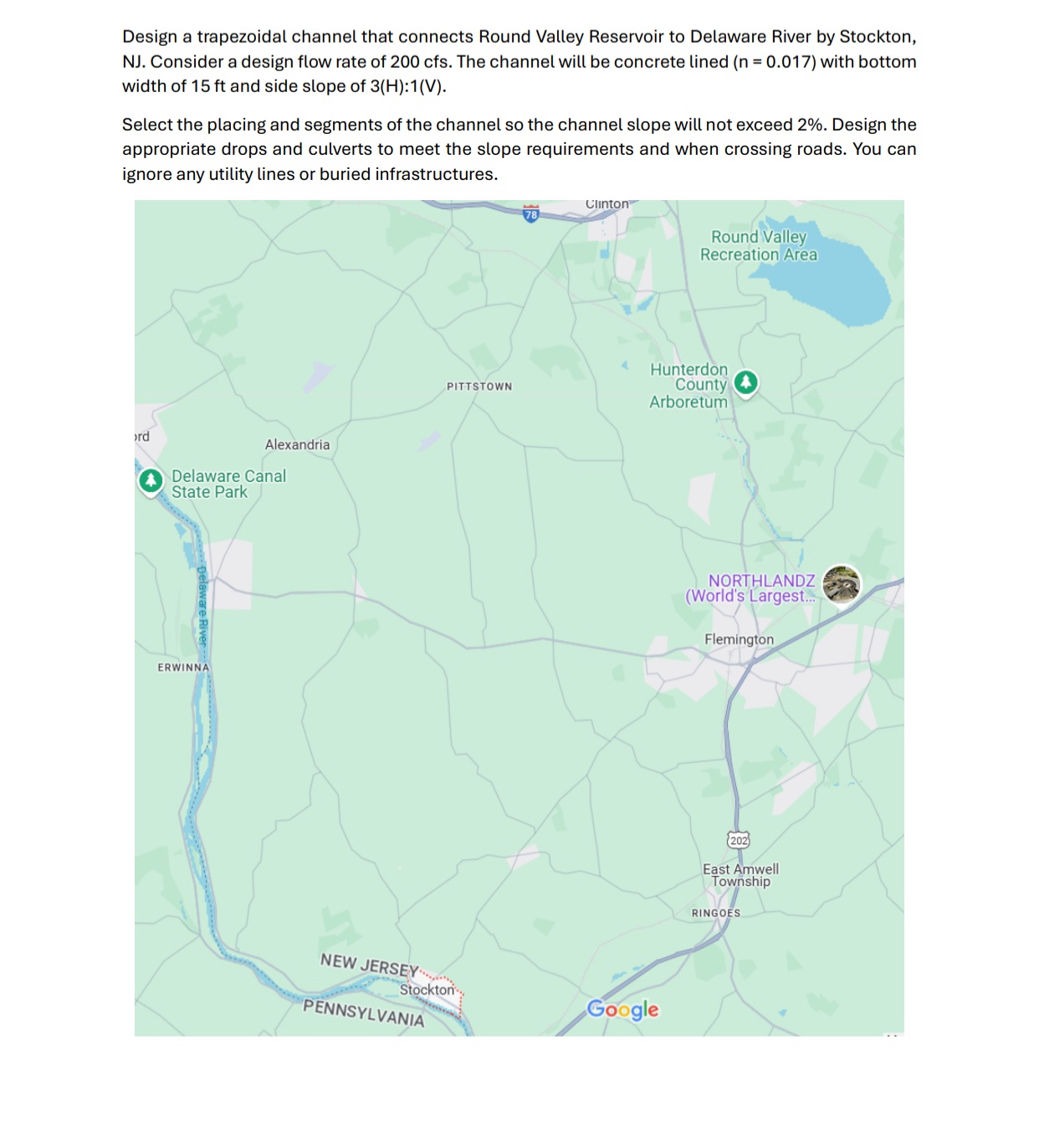 Design a trapezoidal channel that connects Round Valley Reservoir to Delaware River by Stockton, NJ. Consider a design flow rate of 200 cfs. The channel will be concrete lined (n = 0.017) with bottom width of 15 ft and side slope of 3(H):1(V).

Select the placing and segments of the channel so the channel slope will not exceed 2%. Design the appropriate drops and culverts to meet the slope requirements and when crossing roads. You can ignore any utility lines or buried infrastructures.

78
Clinton
Round Valley Recreation Area
Hunterdon County Arboretum
PITTSTOWN
rd
Alexandria
Delaware Canal State Park
Delaware River
NORTHLANDZ (World's Largest...
Flemington
ERWINNA
202
East Amwell Township
RINGOES
NEW JERSEY
Stockton
PENNSYLVANIA
Google